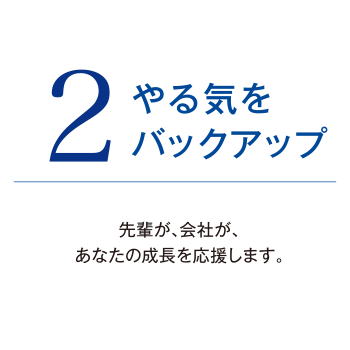 2 やる気を
バックアップ

先輩が、会社が、
あなたの成長を応援します。